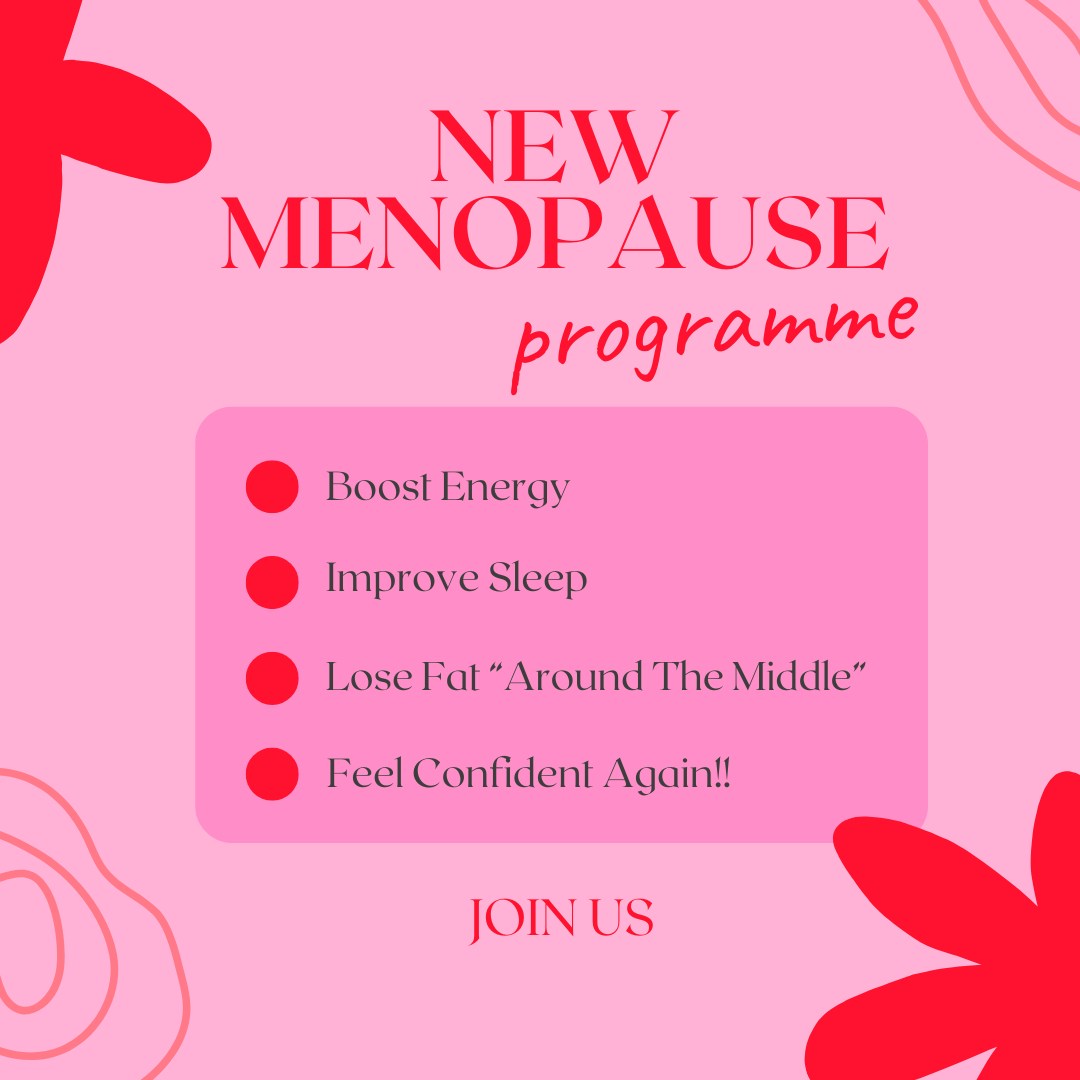 NEW MENOPAUSE

programme

• Boost Energy
• Improve Sleep
• Lose Fat "Around The Middle"
• Feel Confident Again!!

JOIN US